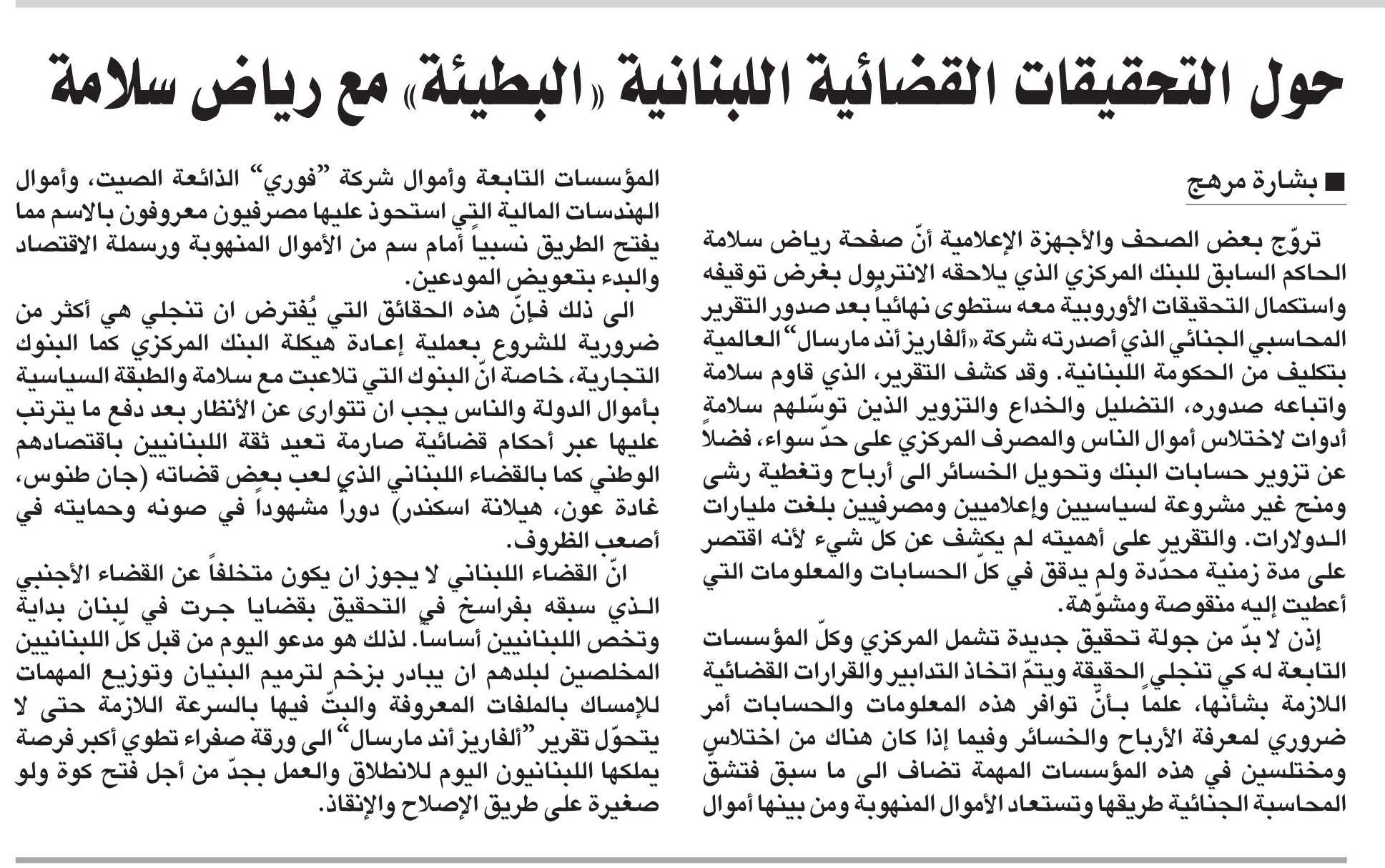 حول التحقيقات القضائية اللبنانية «البطيئة» مع رياض سلامة

■ بشارة مرهج

تروّج بعض الصحف والأجهزة الإعلامية أنّ صفحة رياض سلامة الحاكم السابق للبنك المركزي الذي يلاحقه الانتربول بغرض توقيفه واستكمال التحقيقات الأوروبية معه ستطوى نهائياً بعد صدور التقرير المحاسبي الجنائي الذي أصدرته شركة «ألفاريز أند مارسال" العالمية بتكليف من الحكومة اللبنانية. وقد كشف التقرير، الذي قاوم سلامة واتباعه صدوره، التضليل والخداع والتزوير الذين توسّلهم سلامة أدوات لاختلاس أموال الناس والمصرف المركزي على حدّ سواء، فضلاً عن تزوير حسابات البنك وتحويل الخسائر الى أرباح وتغطية رشى ومنح غير مشروعة لسياسيين وإعلاميين ومصرفيين بلغت مليارات الدولارات. والتقرير على أهميته لم يكشف عن كلّ شيء لأنه اقتصر على مدة زمنية محدّدة ولم يدقق في كلّ الحسابات والمعلومات التي أعطيت إليه منقوصة ومشوّهة.

إذن لا بدّ من جولة تحقيق جديدة تشمل المركزي وكلّ المؤسسات التابعة له كي تنجلي الحقيقة ويتمّ اتخاذ التدابير والقرارات القضائية اللازمة بشأنها، علماً بأنّ توافر هذه المعلومات والحسابات أمر ضروري لمعرفة الأرباح والخسائر وفيما إذا كان هناك من اختلاس ومختلسين في هذه المؤسسات المهمة تضاف الى ما سبق فتشقّ المحاسبة الجنائية طريقها وتستعاد الأموال المنهوبة ومن بينها أموال المؤسسات التابعة وأموال شركة "فوري" الذائعة الصيت، وأموال الهندسات المالية التي استحوذ عليها مصرفيون معروفون بالاسم مما يفتح الطريق نسبياً أمام سم من الأموال المنهوبة ورسملة الاقتصاد والبدء بتعويض المودعين.

الى ذلك فإنّ هذه الحقائق التي يُفترض ان تنجلي هي أكثر من ضرورية للشروع بعملية إعادة هيكلة البنك المركزي كما البنوك التجارية، خاصة انّ البنوك التي تلاعبت مع سلامة والطبقة السياسية بأموال الدولة والناس يجب ان تتوارى عن الأنظار بعد دفع ما يترتب عليها عبر أحكام قضائية صارمة تعيد ثقة اللبنانيين باقتصادهم الوطني كما بالقضاء اللبناني الذي لعب بعض قضاته (جان طنوس، غادة عون، هيلانة اسكندر) دوراً مشهوداً في صونه وحمايته في أصعب الظروف.

انّ القضاء اللبناني لا يجوز ان يكون متخلفاً عن القضاء الأجنبي الذي سبقه بفراسخ في التحقيق بقضايا جرت في لبنان بداية وتخص اللبنانيين أساساً. لذلك هو مدعو اليوم من قبل كلّ اللبنانيين المخلصين لبلدهم ان يبادر بزخم لترميم البنيان وتوزيع المهمات للإمساك بالملفات المعروفة والبتّ فيها بالسرعة اللازمة حتى لا يتحوّل تقرير "ألفاريز أند مارسال" الى ورقة صفراء تطوي أكبر فرصة يملكها اللبنانيون اليوم للانطلاق والعمل بجدّ من أجل فتح كوة ولو صغيرة على طريق الإصلاح والإنقاذ.